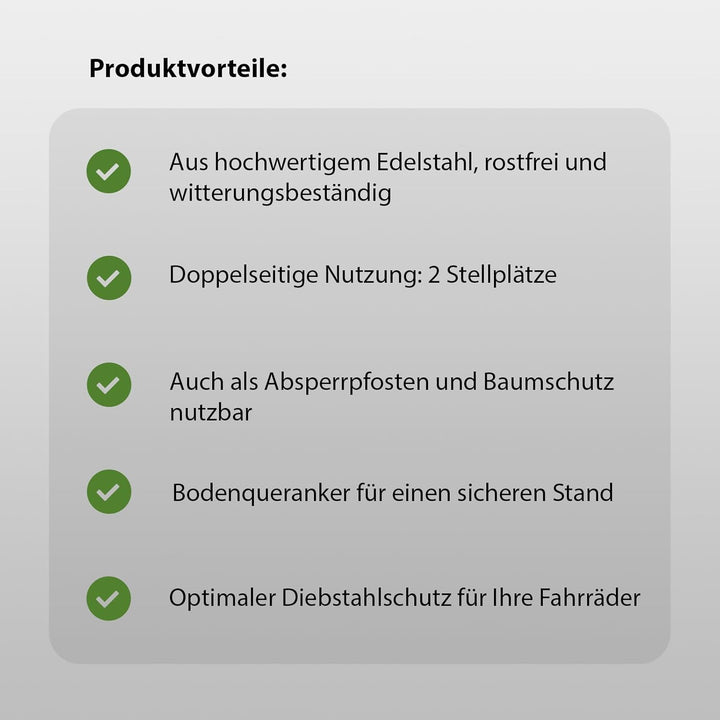 Produktvorteile:

Aus hochwertigem Edelstahl, rostfrei und witterungsbeständig

Doppelseitige Nutzung: 2 Stellplätze

Auch als Absperrpfosten und Baumschutz nutzbar

Bodenqueranker für einen sicheren Stand

Optimaler Diebstahlschutz für Ihre Fahrräder